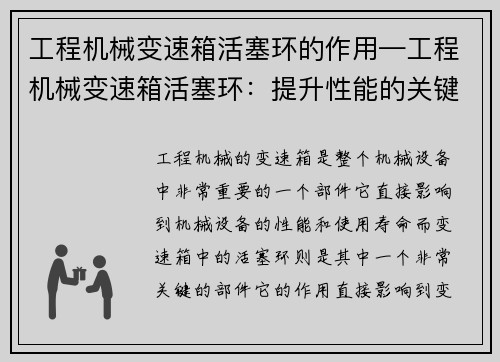 工程机械变速箱活塞环的作用—工程机械变速箱活塞环：提升性能的关键

工程机械的变速箱是整个机械设备中非常重要的一个部件它直接影响到机械设备的性能和使用寿命而变速箱中的活塞环则是其中一个非常关键的部件它的作用直接影响到变